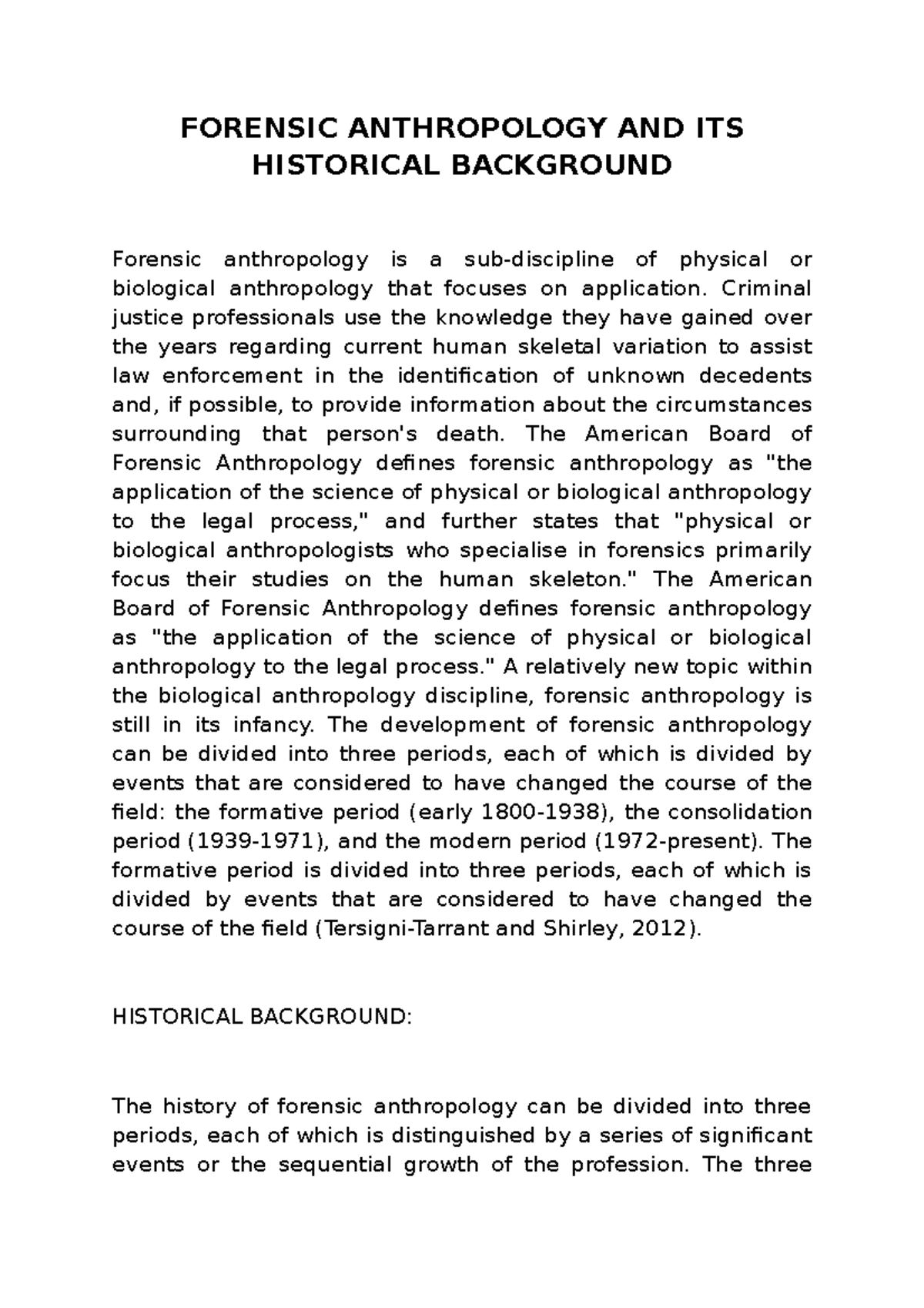 FORENSIC ANTHROPOLOGY AND ITS HISTORICAL BACKGROUND

Forensic anthropology is a sub-discipline of physical or biological anthropology that focuses on application. Criminal justice professionals use the knowledge they have gained over the years regarding current human skeletal variation to assist law enforcement in the identification of unknown decedents and, if possible, to provide information about the circumstances surrounding that person's death. The American Board of Forensic Anthropology defines forensic anthropology as "the application of the science of physical or biological anthropology to the legal process," and further states that "physical or biological anthropologists who specialise in forensics primarily focus their studies on the human skeleton." The American Board of Forensic Anthropology defines forensic anthropology as "the application of the science of physical or biological anthropology to the legal process." A relatively new topic within the biological anthropology discipline, forensic anthropology is still in its infancy. The development of forensic anthropology can be divided into three periods, each of which is divided by events that are considered to have changed the course of the field: the formative period (early 1800-1938), the consolidation period (1939-1971), and the modern period (1972-present). The formative period is divided into three periods, each of which is divided by events that are considered to have changed the course of the field (Tersigni-Tarrant and Shirley, 2012).

HISTORICAL BACKGROUND:

The history of forensic anthropology can be divided into three periods, each of which is distinguished by a series of significant events or the sequential growth of the profession. The three